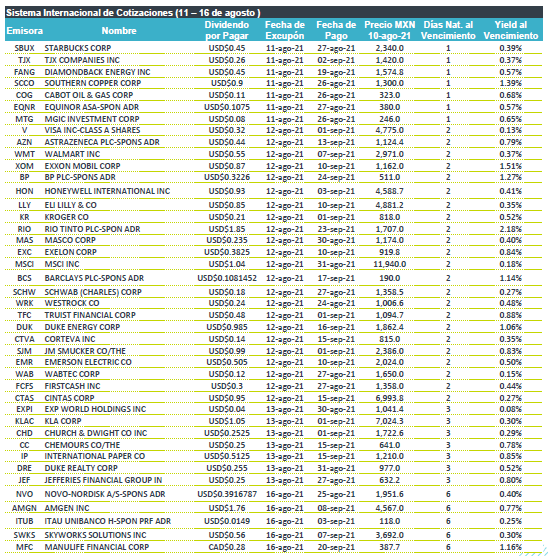 Sistema Internacional de Cotizaciones (11 – 16 de agosto )

| Emisora | Nombre | Dividendo por Pagar | Fecha de Excupón | Fecha de Pago | Precio MXN 10-ago-21 | Días Nat. al Vencimiento | Yield al Vencimiento |
|---|---|---|---|---|---|---|---|
| SBUX | STARBUCKS CORP | USD$0.45 | 11-ago-21 | 27-ago-21 | 2,340.0 | 1 | 0.39% |
| TJX | TJX COMPANIES INC | USD$0.26 | 11-ago-21 | 02-sep-21 | 1,420.0 | 1 | 0.37% |
| FANG | DIAMONDBACK ENERGY INC | USD$0.45 | 11-ago-21 | 19-ago-21 | 1,574.8 | 1 | 0.57% |
| SCCO | SOUTHERN COPPER CORP | USD$0.9 | 11-ago-21 | 26-ago-21 | 1,300.0 | 1 | 1.39% |
| COG | CABOT OIL & GAS CORP | USD$0.11 | 11-ago-21 | 26-ago-21 | 323.0 | 1 | 0.68% |
| EQNR | EQUINOR ASA-SPON ADR | USD$0.1075 | 11-ago-21 | 27-ago-21 | 380.0 | 1 | 0.57% |
| MTG | MGIC INVESTMENT CORP | USD$0.08 | 11-ago-21 | 26-ago-21 | 246.0 | 1 | 0.65% |
| V | VISA INC-CLASS A SHARES | USD$0.32 | 12-ago-21 | 01-sep-21 | 4,775.0 | 2 | 0.13% |
| AZN | ASTRAZENECA PLC-SPONS ADR | USD$0.44 | 12-ago-21 | 13-sep-21 | 1,124.4 | 2 | 0.79% |
| WMT | WALMART INC | USD$0.55 | 12-ago-21 | 07-sep-21 | 2,971.0 | 2 | 0.37% |
| XOM | EXXON MOBIL CORP | USD$0.87 | 12-ago-21 | 10-sep-21 | 1,162.0 | 2 | 1.51% |
| BP | BP PLC-SPONS ADR | USD$0.3226 | 12-ago-21 | 24-sep-21 | 511.0 | 2 | 1.27% |
| HON | HONEYWELL INTERNATIONAL INC | USD$0.93 | 12-ago-21 | 03-sep-21 | 4,588.7 | 2 | 0.41% |
| LLY | ELI LILLY & CO | USD$0.85 | 12-ago-21 | 10-sep-21 | 4,881.2 | 2 | 0.35% |
| KR | KROGER CO | USD$0.21 | 12-ago-21 | 01-sep-21 | 818.0 | 2 | 0.52% |
| RIO | RIO TINTO PLC-SPON ADR | USD$1.85 | 12-ago-21 | 23-sep-21 | 1,707.0 | 2 | 2.18% |
| MAS | MASCO CORP | USD$0.235 | 12-ago-21 | 30-ago-21 | 1,174.0 | 2 | 0.40% |
| EXC | EXELON CORP | USD$0.3825 | 12-ago-21 | 10-sep-21 | 919.8 | 2 | 0.84% |
| MSCI | MSCI INC | USD$1.04 | 12-ago-21 | 31-ago-21 | 11,940.0 | 2 | 0.18% |
| BCS | BARCLAYS PLC-SPONS ADR | USD$0.1081452 | 12-ago-21 | 17-sep-21 | 190.0 | 2 | 1.14% |
| SCHW | SCHWAB (CHARLES) CORP | USD$0.18 | 12-ago-21 | 27-ago-21 | 1,358.5 | 2 | 0.27% |
| WRK | WESTROCK CO | USD$0.24 | 12-ago-21 | 24-ago-21 | 1,006.6 | 2 | 0.48% |
| TFC | TRUIST FINANCIAL CORP | USD$0.48 | 12-ago-21 | 01-sep-21 | 1,094.7 | 2 | 0.88% |
| DUK | DUKE ENERGY CORP | USD$0.985 | 12-ago-21 | 16-sep-21 | 1,862.4 | 2 | 1.06% |
| CTVA | CORTEVA INC | USD$0.14 | 12-ago-21 | 15-sep-21 | 815.0 | 2 | 0.35% |
| SJM | JM SMUCKER CO/THE | USD$0.99 | 12-ago-21 | 01-sep-21 | 2,386.0 | 2 | 0.83% |
| EMR | EMERSON ELECTRIC CO | USD$0.505 | 12-ago-21 | 10-sep-21 | 2,024.0 | 2 | 0.50% |
| WAB | WABTEC CORP | USD$0.12 | 12-ago-21 | 27-ago-21 | 1,650.0 | 2 | 0.15% |
| FCFS | FIRSTCASH INC | USD$0.3 | 12-ago-21 | 27-ago-21 | 1,358.0 | 2 | 0.44% |
| CTAS | CINTAS CORP | USD$0.95 | 12-ago-21 | 15-sep-21 | 6,993.8 | 2 | 0.27% |
| EXPI | EXP WORLD HOLDINGS INC | USD$0.04 | 13-ago-21 | 30-ago-21 | 1,041.4 | 3 | 0.08% |
| KLAC | KLA CORP | USD$1.05 | 13-ago-21 | 01-sep-21 | 7,024.3 | 3 | 0.30% |
| CHD | CHURCH & DWIGHT CO INC | USD$0.2525 | 13-ago-21 | 01-sep-21 | 1,722.6 | 3 | 0.29% |
| CC | CHEMOURS CO/THE | USD$0.25 | 13-ago-21 | 15-sep-21 | 641.0 | 3 | 0.78% |
| IP | INTERNATIONAL PAPER CO | USD$0.5125 | 13-ago-21 | 15-sep-21 | 1,210.0 | 3 | 0.85% |
| DRE | DUKE REALTY CORP | USD$0.255 | 13-ago-21 | 31-ago-21 | 977.0 | 3 | 0.52% |
| JEF | JEFFERIES FINANCIAL GROUP IN | USD$0.25 | 13-ago-21 | 27-ago-21 | 632.2 | 3 | 0.80% |
| NVO | NOVO-NORDISK A/S-SPONS ADR | USD$0.3916787 | 16-ago-21 | 25-ago-21 | 1,951.6 | 6 | 0.40% |
| AMGN | AMGEN INC | USD$1.76 | 16-ago-21 | 08-sep-21 | 4,567.0 | 6 | 0.77% |
| ITUB | ITAU UNIBANCO H-SPON PRF ADR | USD$0.0149 | 16-ago-21 | 03-sep-21 | 118.0 | 6 | 0.25% |
| SWKS | SKYWORKS SOLUTIONS INC | USD$0.56 | 16-ago-21 | 07-sep-21 | 3,692.0 | 6 | 0.30% |
| MFC | MANULIFE FINANCIAL CORP | CAD$0.28 | 16-ago-21 | 20-sep-21 | 387.7 | 6 | 1.16% |